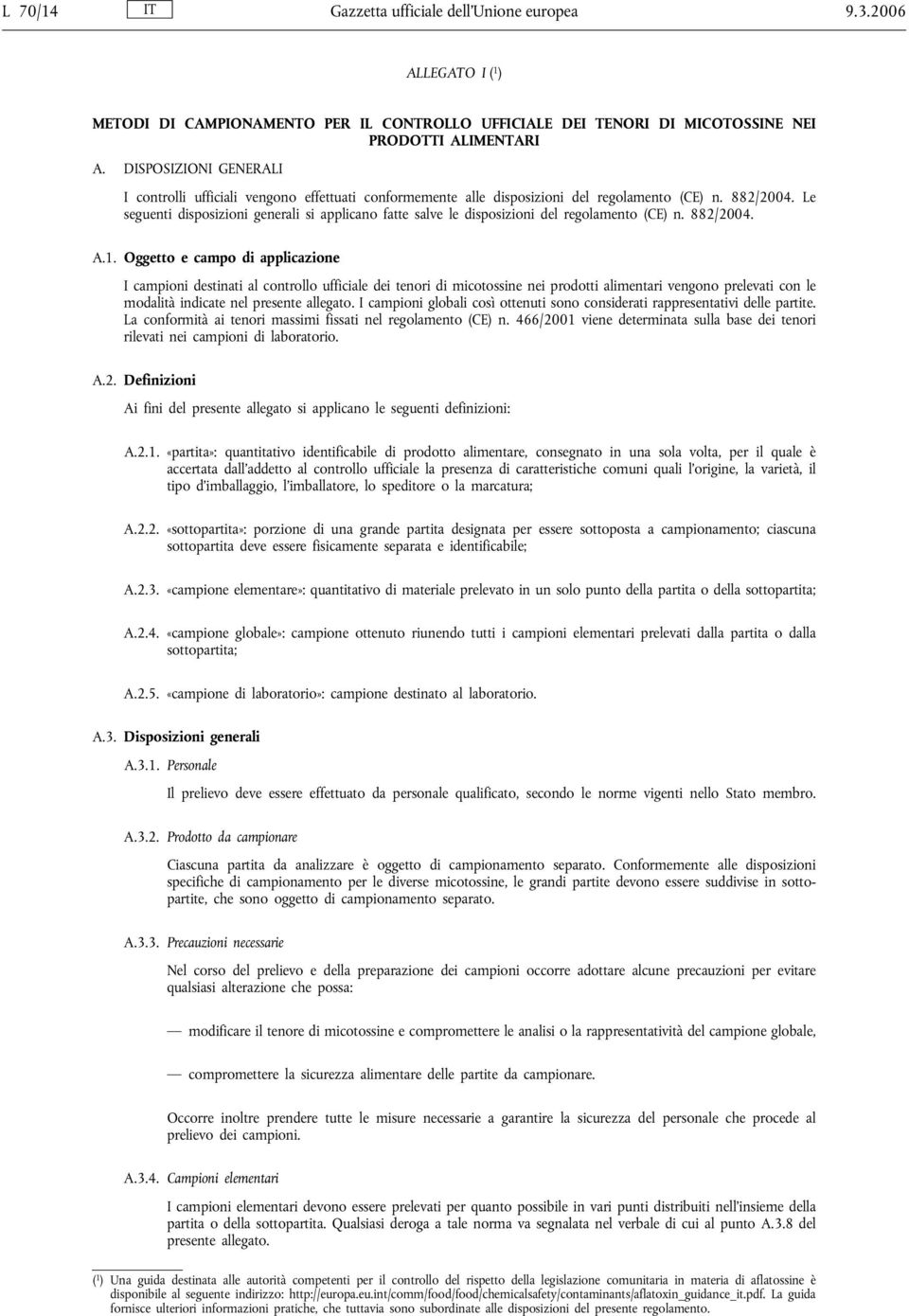 L 70/14 IT Gazzetta ufficiale dell'Unione europea 9.3.2006

ALLEGATO I ($^1$)

METODI DI CAMPIONAMENTO PER IL CONTROLLO UFFICIALE DEI TENORI DI MICOTOSSINE NEI PRODOTTI ALIMENTARI

A. DISPOSIZIONI GENERALI

I controlli ufficiali vengono effettuati conformemente alle disposizioni del regolamento (CE) n. 882/2004. Le seguenti disposizioni generali si applicano fatte salve le disposizioni del regolamento (CE) n. 882/2004.

A.1. Oggetto e campo di applicazione

I campioni destinati al controllo ufficiale dei tenori di micotossine nei prodotti alimentari vengono prelevati con le modalità indicate nel presente allegato. I campioni globali così ottenuti sono considerati rappresentativi delle partite. La conformità ai tenori massimi fissati nel regolamento (CE) n. 466/2001 viene determinata sulla base dei tenori rilevati nei campioni di laboratorio.

A.2. Definizioni

Ai fini del presente allegato si applicano le seguenti definizioni:

A.2.1. «partita»: quantitativo identificabile di prodotto alimentare, consegnato in una sola volta, per il quale è accertata dall'addetto al controllo ufficiale la presenza di caratteristiche comuni quali l'origine, la varietà, il tipo d'imballaggio, l'imballatore, lo speditore o la marcatura;

A.2.2. «sottopartita»: porzione di una grande partita designata per essere sottoposta a campionamento; ciascuna sottopartita deve essere fisicamente separata e identificabile;

A.2.3. «campione elementare»: quantitativo di materiale prelevato in un solo punto della partita o della sottopartita;

A.2.4. «campione globale»: campione ottenuto riunendo tutti i campioni elementari prelevati dalla partita o dalla sottopartita;

A.2.5. «campione di laboratorio»: campione destinato al laboratorio.

A.3. Disposizioni generali

A.3.1. Personale

Il prelievo deve essere effettuato da personale qualificato, secondo le norme vigenti nello Stato membro.

A.3.2. Prodotto da campionare

Ciascuna partita da analizzare è oggetto di campionamento separato. Conformemente alle disposizioni specifiche di campionamento per le diverse micotossine, le grandi partite devono essere suddivise in sottopartite, che sono oggetto di campionamento separato.

A.3.3. Precauzioni necessarie

Nel corso del prelievo e della preparazione dei campioni occorre adottare alcune precauzioni per evitare qualsiasi alterazione che possa:

— modificare il tenore di micotossine e compromettere le analisi o la rappresentatività del campione globale,

— compromettere la sicurezza alimentare delle partite da campionare.

Occorre inoltre prendere tutte le misure necessarie a garantire la sicurezza del personale che procede al prelievo dei campioni.

A.3.4. Campioni elementari

I campioni elementari devono essere prelevati per quanto possibile in vari punti distribuiti nell'insieme della partita o della sottopartita. Qualsiasi deroga a tale norma va segnalata nel verbale di cui al punto A.3.8 del presente allegato.

($^1$) Una guida destinata alle autorità competenti per il controllo del rispetto della legislazione comunitaria in materia di aflatossine è disponibile al seguente indirizzo: http://europa.eu.int/comm/food/food/chemicalsafety/contaminants/aflatoxin_guidance_it.pdf. La guida fornisce ulteriori informazioni pratiche, che tuttavia sono subordinate alle disposizioni del presente regolamento.